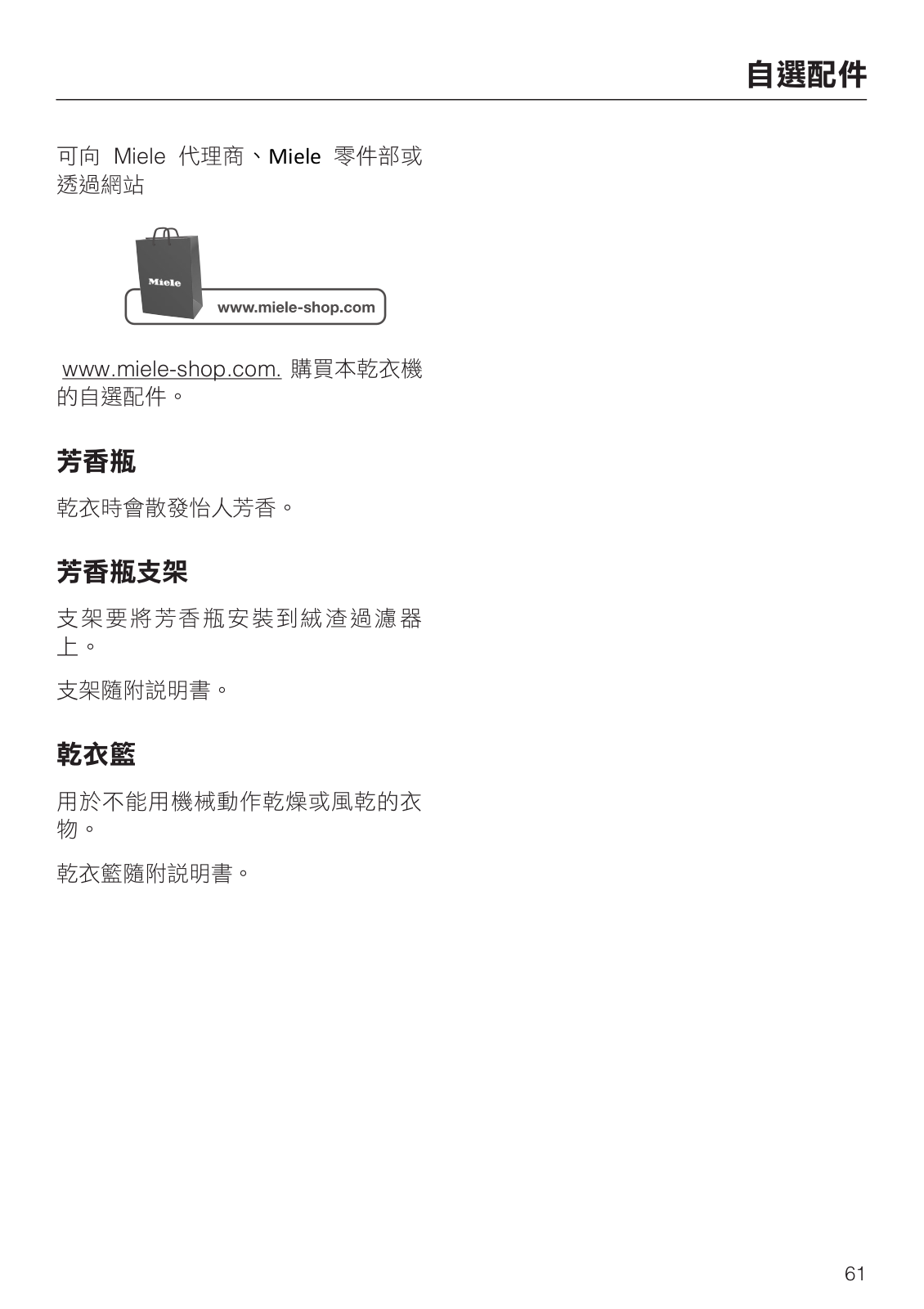 自選配件

可向 Miele 代理商、Miele 零件部或透過網站

Miele

www.miele-shop.com

www.miele-shop.com. 購買本乾衣機的自選配件。

芳香瓶

乾衣時會散發怡人芳香。

芳香瓶支架

支架要將芳香瓶安裝到絨渣過濾器上。

支架隨附説明書。

乾衣籃

用於不能用機械動作乾燥或風乾的衣物。

乾衣籃隨附説明書。

61